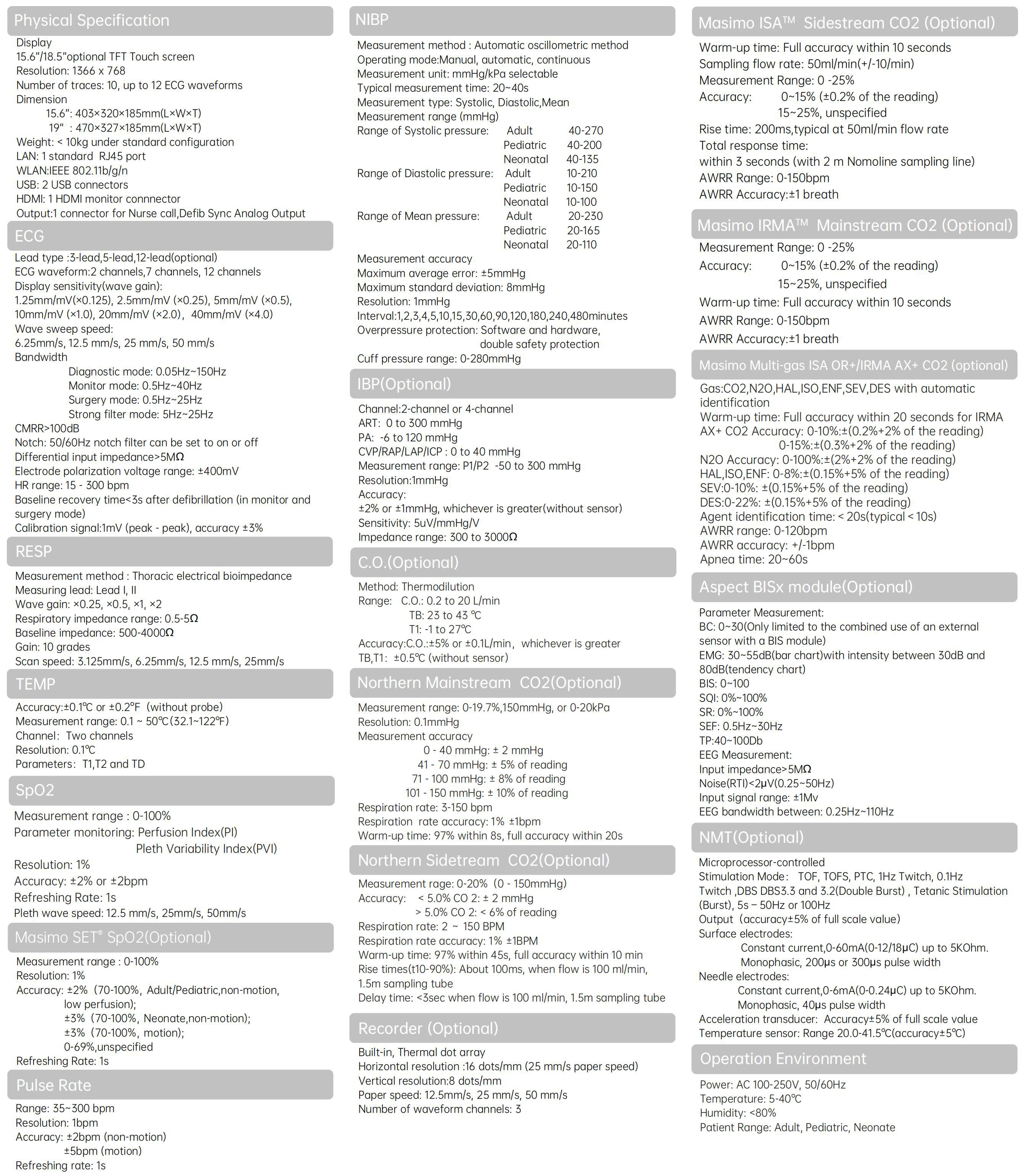 Physical Specification

Display
15.6"/18.5"optional TFT Touch screen
Resolution: 1366 x 768
Number of traces: 10, up to 12 ECG waveforms
Dimension
15.6": 403×320×185mm(L×W×T)
19" : 470×327×185mm(L×W×T)
Weight: < 10kg under standard configuration
LAN: 1 standard RJ45 port
WLAN:IEEE 802.11b/g/n
USB: 2 USB connectors
HDMI: 1 HDMI monitor connnector
Output:1 connector for Nurse call,Defib Sync Analog Output

ECG

Lead type :3-lead,5-lead,12-lead(optional)
ECG waveform:2 channels,7 channels, 12 channels
Display sensitivity(wave gain):
1.25mm/mV(×0.125), 2.5mm/mV (×0.25), 5mm/mV (×0.5), 10mm/mV (×1.0), 20mm/mV (×2.0), 40mm/mV (×4.0)
Wave sweep speed:
6.25mm/s, 12.5 mm/s, 25 mm/s, 50 mm/s
Bandwidth
Diagnostic mode: 0.05Hz~150Hz
Monitor mode: 0.5Hz~40Hz
Surgery mode: 0.5Hz~25Hz
Strong filter mode: 5Hz~25Hz
CMRR>100dB
Notch: 50/60Hz notch filter can be set to on or off
Differential input impedance>5MΩ
Electrode polarization voltage range: ±400mV
HR range: 15 - 300 bpm
Baseline recovery time<3s after defibrillation (in monitor and surgery mode)
Calibration signal:1mV (peak - peak), accuracy ±3%

RESP

Measurement method : Thoracic electrical bioimpedance
Measuring lead: Lead I, II
Wave gain: ×0.25, ×0.5, ×1, ×2
Respiratory impedance range: 0.5-5Ω
Baseline impedance: 500-4000Ω
Gain: 10 grades
Scan speed: 3.125mm/s, 6.25mm/s, 12.5 mm/s, 25mm/s

TEMP

Accuracy:±0.1℃ or ±0.2℉ (without probe)
Measurement range: 0.1 ~ 50℃(32.1~122℉)
Channel: Two channels
Resolution: 0.1℃
Parameters: T1,T2 and TD

SpO2

Measurement range : 0-100%
Parameter monitoring: Perfusion Index(PI)
Pleth Variability Index(PVI)
Resolution: 1%
Accuracy: ±2% or ±2bpm
Refreshing Rate: 1s
Pleth wave speed: 12.5 mm/s, 25mm/s, 50mm/s

Masimo SET® SpO2(Optional)

Measurement range : 0-100%
Resolution: 1%
Accuracy: ±2% (70-100%, Adult/Pediatric,non-motion, low perfusion);
±3% (70-100%, Neonate,non-motion);
±3% (70-100%, motion);
0-69%,unspecified
Refreshing Rate: 1s

Pulse Rate

Range: 35~300 bpm
Resolution: 1bpm
Accuracy: ±2bpm (non-motion)
±5bpm (motion)
Refreshing rate: 1s

NIBP

Measurement method : Automatic oscillometric method
Operating mode:Manual, automatic, continuous
Measurement unit: mmHg/kPa selectable
Typical measurement time: 20~40s
Measurement type: Systolic, Diastolic,Mean
Measurement range (mmHg)
Range of Systolic pressure: Adult 40-270
Pediatric 40-200
Neonatal 40-135
Range of Diastolic pressure: Adult 10-210
Pediatric 10-150
Neonatal 10-100
Range of Mean pressure: Adult 20-230
Pediatric 20-165
Neonatal 20-110
Measurement accuracy
Maximum average error: ±5mmHg
Maximum standard deviation: 8mmHg
Resolution: 1mmHg
Interval:1,2,3,4,5,10,15,30,60,90,120,180,240,480minutes
Overpressure protection: Software and hardware, double safety protection
Cuff pressure range: 0-280mmHg

IBP(Optional)

Channel:2-channel or 4-channel
ART: 0 to 300 mmHg
PA: -6 to 120 mmHg
CVP/RAP/LAP/ICP : 0 to 40 mmHg
Measurement range: P1/P2 -50 to 300 mmHg
Resolution:1mmHg
Accuracy:
±2% or ±1mmHg, whichever is greater(without sensor)
Sensitivity: 5uV/mmHg/V
Impedance range: 300 to 3000Ω

C.O.(Optional)

Method: Thermodilution
Range: C.O.: 0.2 to 20 L/min
TB: 23 to 43 ℃
T1: -1 to 27℃
Accuracy:C.O.:±5% or ±0.1L/min, whichever is greater
TB,T1: ±0.5℃ (without sensor)

Northern Mainstream CO2(Optional)

Measurement range: 0-19.7%,150mmHg, or 0-20kPa
Resolution: 0.1mmHg
Measurement accuracy
0 - 40 mmHg: ± 2 mmHg
41 - 70 mmHg: ± 5% of reading
71 - 100 mmHg: ± 8% of reading
101 - 150 mmHg: ± 10% of reading
Respiration rate: 3-150 bpm
Respiration rate accuracy: 1% ±1bpm
Warm-up time: 97% within 8s, full accuracy within 20s

Northern Sidetream CO2(Optional)

Measurement rage: 0-20% (0 - 150mmHg)
Accuracy: < 5.0% CO 2: ± 2 mmHg
> 5.0% CO 2: < 6% of reading
Respiration rate: 2 ~ 150 BPM
Respiration rate accuracy: 1% ±1BPM
Warm-up time: 97% within 45s, full accuracy within 10 min
Rise times(t10-90%): About 100ms, when flow is 100 ml/min, 1.5m sampling tube
Delay time: <3sec when flow is 100 ml/min, 1.5m sampling tube

Recorder (Optional)

Built-in, Thermal dot array
Horizontal resolution :16 dots/mm (25 mm/s paper speed)
Vertical resolution:8 dots/mm
Paper speed: 12.5mm/s, 25 mm/s, 50 mm/s
Number of waveform channels: 3

Masimo ISA™ Sidestream CO2 (Optional)

Warm-up time: Full accuracy within 10 seconds
Sampling flow rate: 50ml/min(+/-10/min)
Measurement Range: 0 -25%
Accuracy: 0~15% (±0.2% of the reading)
15~25%, unspecified
Rise time: 200ms,typical at 50ml/min flow rate
Total response time:
within 3 seconds (with 2 m Nomoline sampling line)
AWRR Range: 0-150bpm
AWRR Accuracy:±1 breath

Masimo IRMA™ Mainstream CO2 (Optional)

Measurement Range: 0 -25%
Accuracy: 0~15% (±0.2% of the reading)
15~25%, unspecified
Warm-up time: Full accuracy within 10 seconds
AWRR Range: 0-150bpm
AWRR Accuracy:±1 breath

Masimo Multi-gas ISA OR+/IRMA AX+ CO2 (optional)

Gas:CO2,N2O,HAL,ISO,ENF,SEV,DES with automatic identification
Warm-up time: Full accuracy within 20 seconds for IRMA
AX+ CO2 Accuracy: 0-10%:±(0.2%+2% of the reading)
0-15%:±(0.3%+2% of the reading)
N2O Accuracy: 0-100%:±(2%+2% of the reading)
HAL,ISO,ENF: 0-8%:±(0.15%+5% of the reading)
SEV:0-10%: ±(0.15%+5% of the reading)
DES:0-22%: ±(0.15%+5% of the reading)
Agent identification time: < 20s(typical < 10s)
AWRR range: 0-120bpm
AWRR accuracy: +/-1bpm
Apnea time: 20~60s

Aspect BISx module(Optional)

Parameter Measurement:
BC: 0~30(Only limited to the combined use of an external sensor with a BIS module)
EMG: 30~55dB(bar chart)with intensity between 30dB and 80dB(tendency chart)
BIS: 0~100
SQI: 0%~100%
SR: 0%~100%
SEF: 0.5Hz~30Hz
TP:40~100Db
EEG Measurement:
Input impedance>5MΩ
Noise(RTI)<2μV(0.25~50Hz)
Input signal range: ±1Mv
EEG bandwidth between: 0.25Hz~110Hz

NMT(Optional)

Microprocessor-controlled
Stimulation Mode: TOF, TOFS, PTC, 1Hz Twitch, 0.1Hz Twitch ,DBS DBS3.3 and 3.2(Double Burst) , Tetanic Stimulation (Burst), 5s – 50Hz or 100Hz
Output (accuracy±5% of full scale value)
Surface electrodes:
Constant current,0-60mA(0-12/18μC) up to 5KOhm.
Monophasic, 200μs or 300μs pulse width
Needle electrodes:
Constant current,0-6mA(0-0.24μC) up to 5KOhm.
Monophasic, 40μs pulse width
Acceleration transducer: Accuracy±5% of full scale value
Temperature sensor: Range 20.0-41.5℃(accuracy±5℃)

Operation Environment

Power: AC 100-250V, 50/60Hz
Temperature: 5-40℃
Humidity: <80%
Patient Range: Adult, Pediatric, Neonate